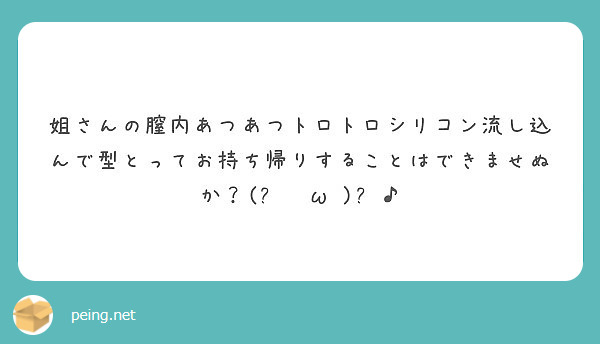 姐さんの膣内あつあつトロトロシリコン流し込んで型とってお持ち帰りすることはできませぬか？(?　ω )? ♪

peing.net